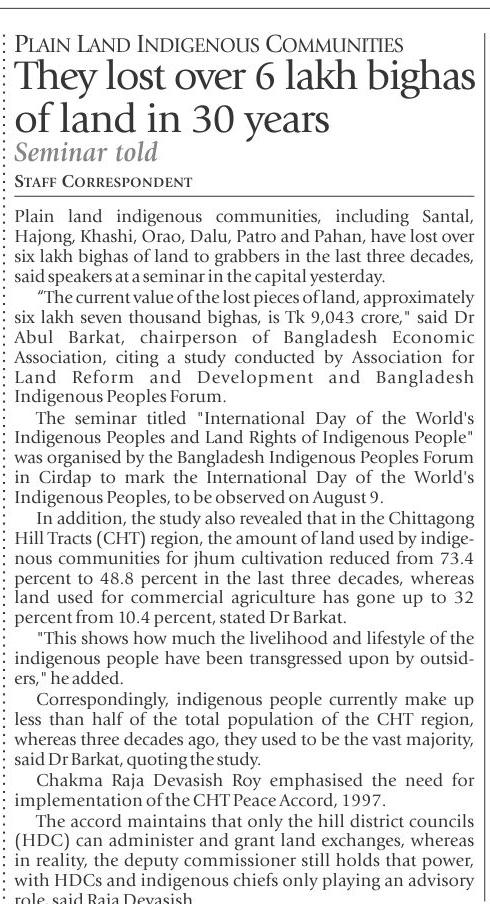 PLAIN LAND INDIGENOUS COMMUNITIES

They lost over 6 lakh bighas of land in 30 years

Seminar told

STAFF CORRESPONDENT

Plain land indigenous communities, including Santal, Hajong, Khashi, Orao, Dalu, Patro and Pahan, have lost over six lakh bighas of land to grabbers in the last three decades, said speakers at a seminar in the capital yesterday.

"The current value of the lost pieces of land, approximately six lakh seven thousand bighas, is Tk 9,043 crore," said Dr Abul Barkat, chairperson of Bangladesh Economic Association, citing a study conducted by Association for Land Reform and Development and Bangladesh Indigenous Peoples Forum.

The seminar titled "International Day of the World's Indigenous Peoples and Land Rights of Indigenous People" was organised by the Bangladesh Indigenous Peoples Forum in Cirdap to mark the International Day of the World's Indigenous Peoples, to be observed on August 9.

In addition, the study also revealed that in the Chittagong Hill Tracts (CHT) region, the amount of land used by indigenous communities for jhum cultivation reduced from 73.4 percent to 48.8 percent in the last three decades, whereas land used for commercial agriculture has gone up to 32 percent from 10.4 percent, stated Dr Barkat.

"This shows how much the livelihood and lifestyle of the indigenous people have been transgressed upon by outsiders," he added.

Correspondingly, indigenous people currently make up less than half of the total population of the CHT region, whereas three decades ago, they used to be the vast majority, said Dr Barkat, quoting the study.

Chakma Raja Devasish Roy emphasised the need for implementation of the CHT Peace Accord, 1997.

The accord maintains that only the hill district councils (HDC) can administer and grant land exchanges, whereas in reality, the deputy commissioner still holds that power, with HDCs and indigenous chiefs only playing an advisory role, said Raja Devasish.